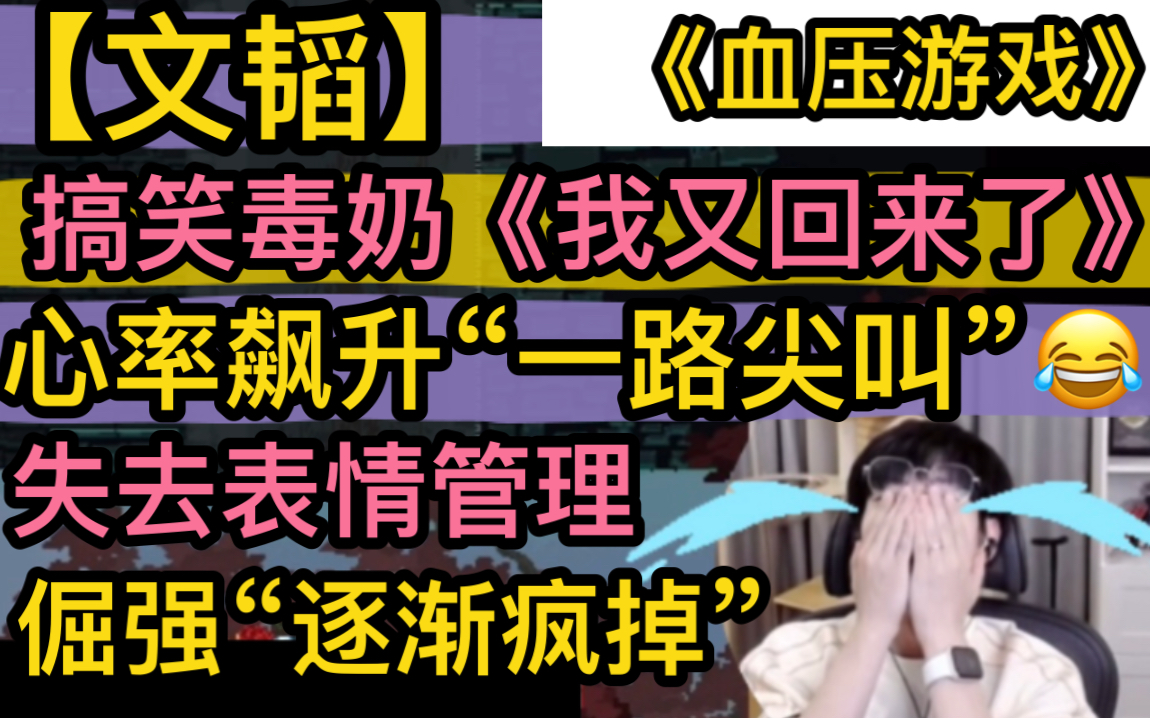 【文韬】

《血压游戏》

搞笑毒奶《我又回来了》

心率飙升“一路尖叫”😂

失去表情管理

倔强“逐渐疯掉”